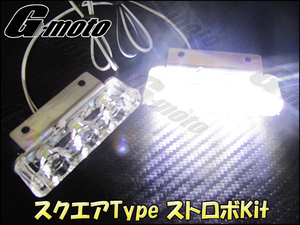 G-moto

G-moto

スクエアType ストロボKit